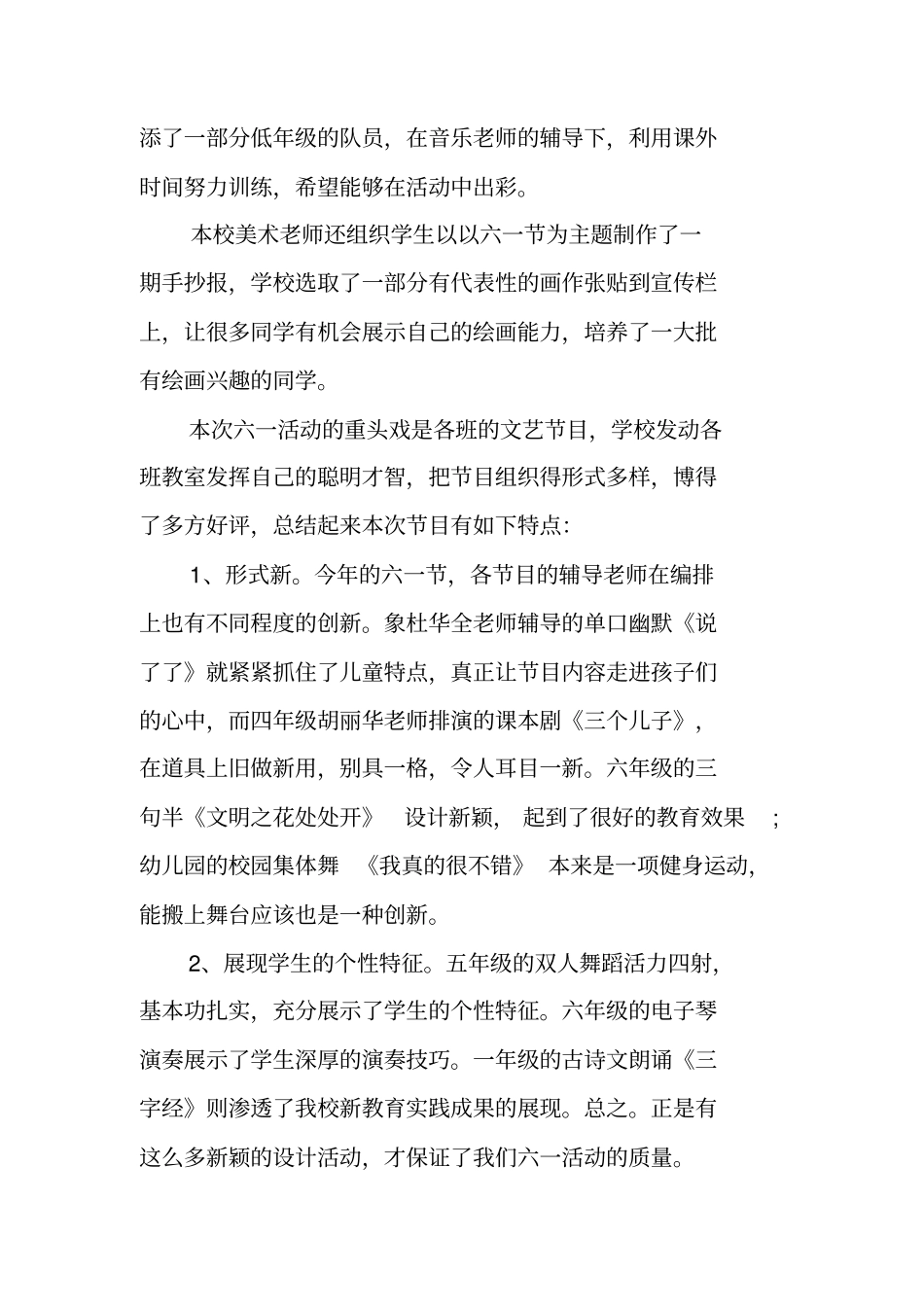 添了一部分低年级的队员，在音乐老师的辅导下，利用课外时间努力训练，希望能够在活动中出彩。

本校美术老师还组织学生以以六一节为主题制作了一期手抄报，学校选取了一部分有代表性的画作张贴到宣传栏上，让很多同学有机会展示自己的绘画能力，培养了一大批有绘画兴趣的同学。

本次六一活动的重头戏是各班的文艺节目，学校发动各班教室发挥自己的聪明才智，把节目组织得形式多样，博得了多方好评，总结起来本次节目有如下特点：

1、形式新。今年的六一节，各节目的辅导老师在编排上也有不同程度的创新。象杜华全老师辅导的单口幽默《说了了》就紧紧抓住了儿童特点，真正让节目内容走进孩子们的心中，而四年级胡丽华老师排演的课本剧《三个儿子》，在道具上旧做新用，别具一格，令人耳目一新。六年级的三句半《文明之花处处开》 设计新颖， 起到了很好的教育效果 ；幼儿园的校园集体舞 《我真的很不错》 本来是一项健身运动，能搬上舞台应该也是一种创新。

2、展现学生的个性特征。五年级的双人舞蹈活力四射，基本功扎实，充分展示了学生的个性特征。六年级的电子琴演奏展示了学生深厚的演奏技巧。一年级的古诗文朗诵《三字经》则渗透了我校新教育实践成果的展现。总之。正是有这么多新颖的设计活动，才保证了我们六一活动的质量。